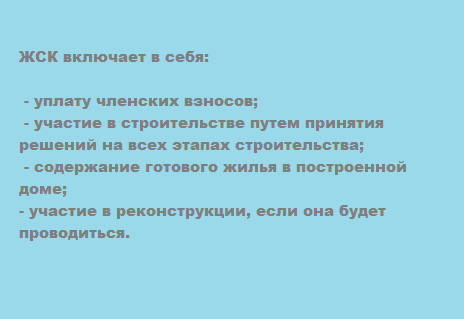 ЖСК включает в себя:

- уплату членских взносов;
- участие в строительстве путем принятия решений на всех этапах строительства;
- содержание готового жилья в построенной доме;
- участие в реконструкции, если она будет проводиться.